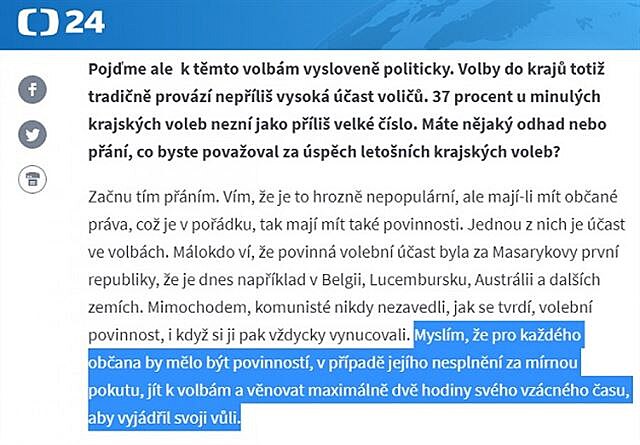 24

Pojďme ale  k těmto volbám vysloveně politicky. Volby do krajů totiž tradičně provází nepříliš vysoká účast voličů. 37 procent u minulých krajských voleb nezní jako příliš velké číslo. Máte nějaký odhad nebo přání, co byste považoval za úspěch letošních krajských voleb?

Začnu tím přáním. Vím, že je to hrozně nepopulární, ale mají-li mít občané práva, což je v pořádku, tak mají mít také povinnosti. Jednou z nich je účast ve volbách. Málokdo ví, že povinná volební účast byla za Masarykovy první republiky, že je dnes například v Belgii, Lucembursku, Austrálii a dalších zemích. Mimochodem, komunisté nikdy nezavedli, jak se tvrdí, volební povinnost, i když si ji pak vždycky vynucovali. Myslím, že pro každého občana by mělo být povinností, v případě jejího nesplnění za mírnou pokutu, jít k volbám a věnovat maximálně dvě hodiny svého vzácného času, aby vyjádřil svoji vůli.